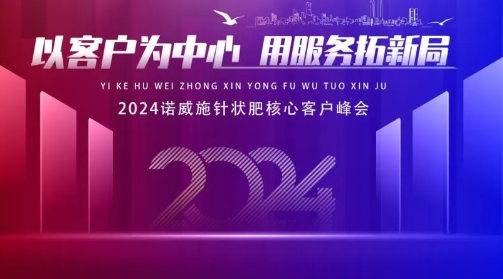 以客户为中心 用服务拓新局

YI KE HU WEI ZHONG XIN YONG FU WU TUO XIN JU

2024诺威施针状肥核心客户峰会

2024